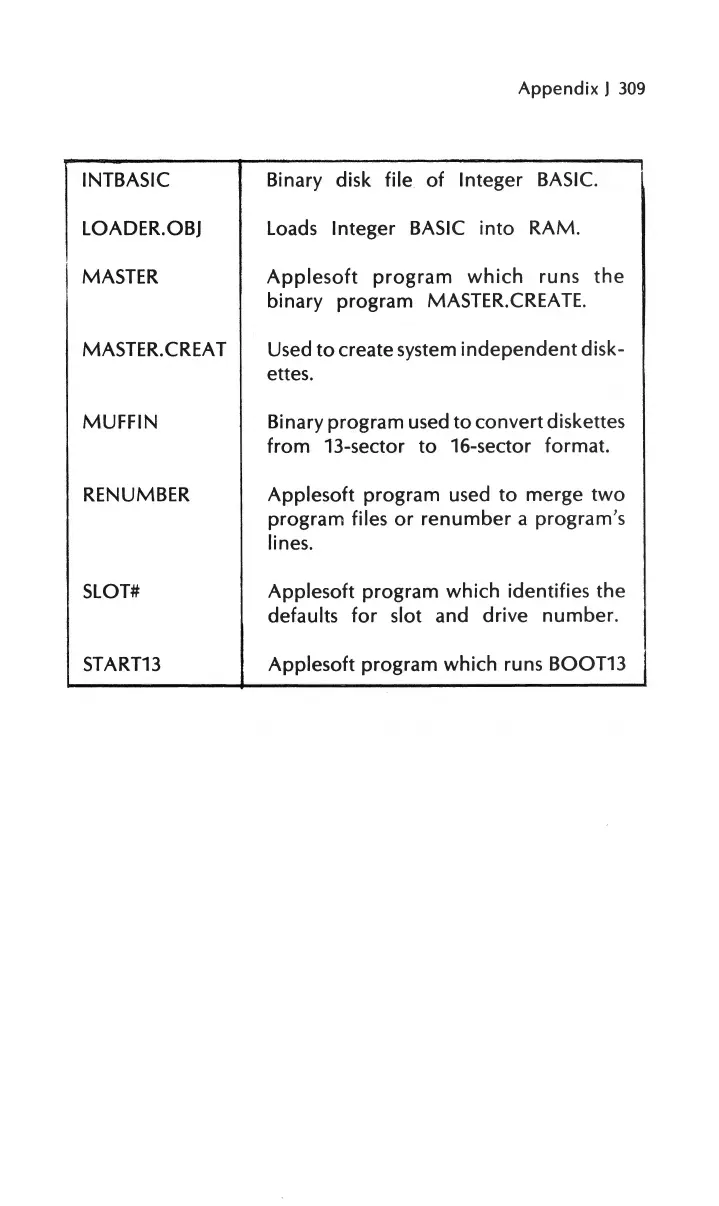 Appendix J 309

| | |
|---|---|
| INTBASIC | Binary disk file of Integer BASIC. |
| LOADER.OBJ | Loads Integer BASIC into RAM. |
| MASTER | Applesoft program which runs the binary program MASTER.CREATE. |
| MASTER.CREAT | Used to create system independent diskettes. |
| MUFFIN | Binary program used to convert diskettes from 13-sector to 16-sector format. |
| RENUMBER | Applesoft program used to merge two program files or renumber a program's lines. |
| SLOT# | Applesoft program which identifies the defaults for slot and drive number. |
| START13 | Applesoft program which runs BOOT13 |